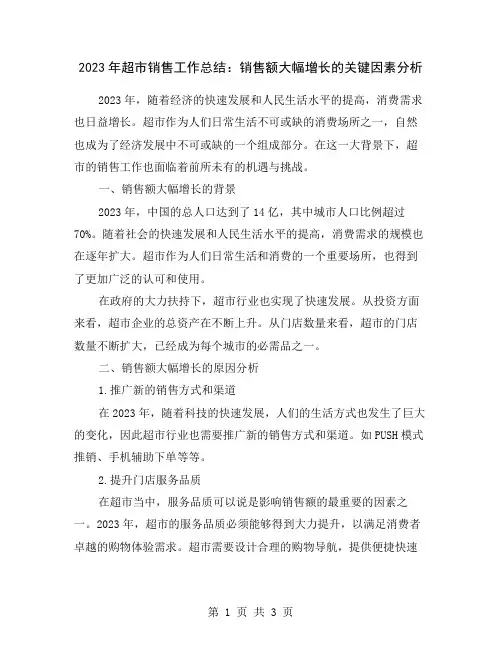 2023年超市销售工作总结：销售额大幅增长的关键因素分析

2023年，随着经济的快速发展和人民生活水平的提高，消费需求也日益增长。超市作为人们日常生活不可或缺的消费场所之一，自然也成为了经济发展中不可或缺的一个组成部分。在这一大背景下，超市的销售工作也面临着前所未有的机遇与挑战。

一、销售额大幅增长的背景

2023年，中国的总人口达到了14亿，其中城市人口比例超过70%。随着社会的快速发展和人民生活水平的提高，消费需求的规模也在逐年扩大。超市作为人们日常生活和消费的一个重要场所，也得到了更加广泛的认可和使用。

在政府的大力扶持下，超市行业也实现了快速发展。从投资方面来看，超市企业的总资产在不断上升。从门店数量来看，超市的门店数量不断扩大，已经成为每个城市的必需品之一。

二、销售额大幅增长的原因分析

1.推广新的销售方式和渠道

在2023年，随着科技的快速发展，人们的生活方式也发生了巨大的变化，因此超市行业也需要推广新的销售方式和渠道。如PUSH模式推销、手机辅助下单等等。

2.提升门店服务品质

在超市当中，服务品质可以说是影响销售额的最重要的因素之一。2023年，超市的服务品质必须能够得到大力提升，以满足消费者卓越的购物体验需求。超市需要设计合理的购物导航，提供便捷快速

第 1 页 共 3 页